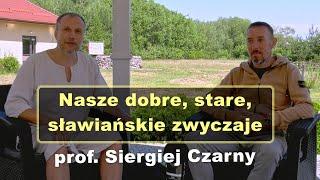 Nasze dobre, stare, sławiańskie zwyczaje

prof. Siergiej Czarny